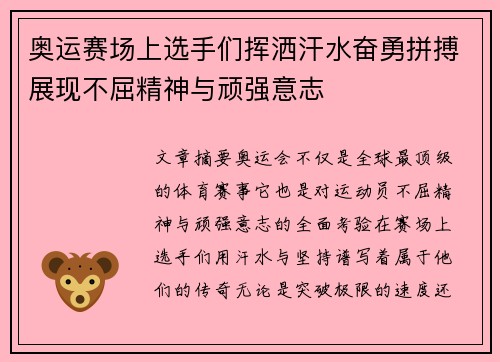 奥运赛场上选手们挥洒汗水奋勇拼搏展现不屈精神与顽强意志

文章摘要奥运会不仅是全球最顶级的体育赛事它也是对运动员不屈精神与顽强意志的全面考验在赛场上选手们用汗水与坚持谱写着属于他们的传奇无论是突破极限的速度还